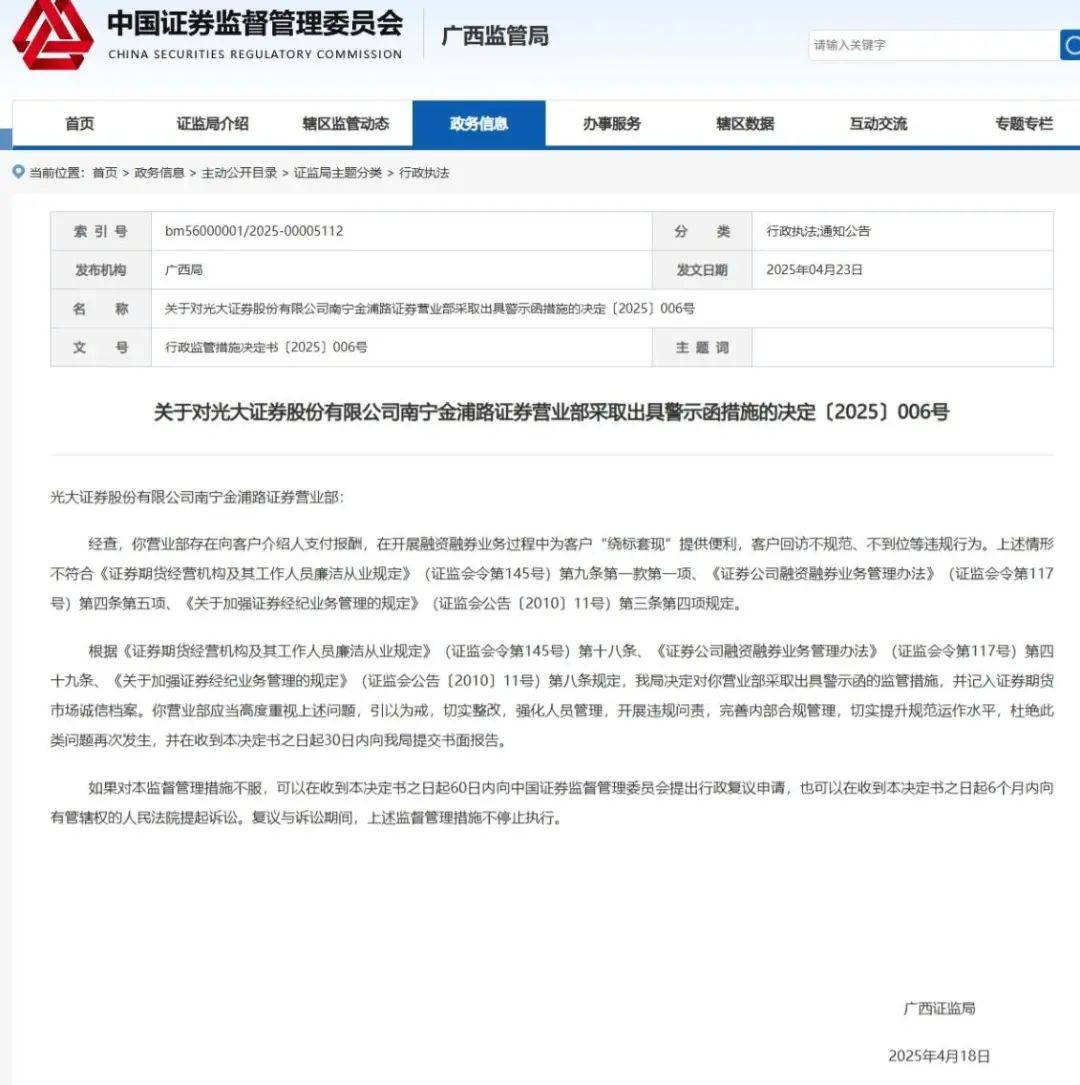 中国证券监督管理委员会
CHINA SECURITIES REGULATORY COMMISSION
广西监管局

请输入关键字

首页 证监局介绍 辖区监管动态 政务信息 办事服务 辖区数据 互动交流 专题专栏

当前位置：首页 > 政务信息 > 主动公开目录 > 证监局主题分类 > 行政执法

| 索 引 号 | bm56000001/2025-00005112 | 分 类 | 行政执法;通知公告 |
|---|---|---|---|
| 发布机构 | 广西局 | 发文日期 | 2025年04月23日 |
| 名 称 | 关于对光大证券股份有限公司南宁金浦路证券营业部采取出具警示函措施的决定〔2025〕006号 | | |
| 文 号 | 行政监管措施决定书〔2025〕006号 | 主 题 词 | |

关于对光大证券股份有限公司南宁金浦路证券营业部采取出具警示函措施的决定〔2025〕006号

光大证券股份有限公司南宁金浦路证券营业部:

经查，你营业部存在向客户介绍人支付报酬，在开展融资融券业务过程中为客户“绕标套现”提供便利，客户回访不规范、不到位等违规行为。上述情形不符合《证券期货经营机构及其工作人员廉洁从业规定》（证监会令第145号）第九条第一款第一项、《证券公司融资融券业务管理办法》（证监会令第117号）第四条第五项、《关于加强证券经纪业务管理的规定》（证监会公告〔2010〕11号）第三条第四项规定。

根据《证券期货经营机构及其工作人员廉洁从业规定》（证监会令第145号）第十八条、《证券公司融资融券业务管理办法》（证监会令第117号）第四十九条、《关于加强证券经纪业务管理的规定》（证监会公告〔2010〕11号）第八条规定，我局决定对你营业部采取出具警示函的监管措施，并记入证券期货市场诚信档案。你营业部应当高度重视上述问题，引以为戒，切实整改，强化人员管理，开展违规问责，完善内部合规管理，切实提升规范运作水平，杜绝此类问题再次发生，并在收到本决定书之日起30日内向我局提交书面报告。

如果对本监督管理措施不服，可以在收到本决定书之日起60日内向中国证券监督管理委员会提出行政复议申请，也可以在收到本决定书之日起6个月内向有管辖权的人民法院提起诉讼。复议与诉讼期间，上述监督管理措施不停止执行。

广西证监局

2025年4月18日